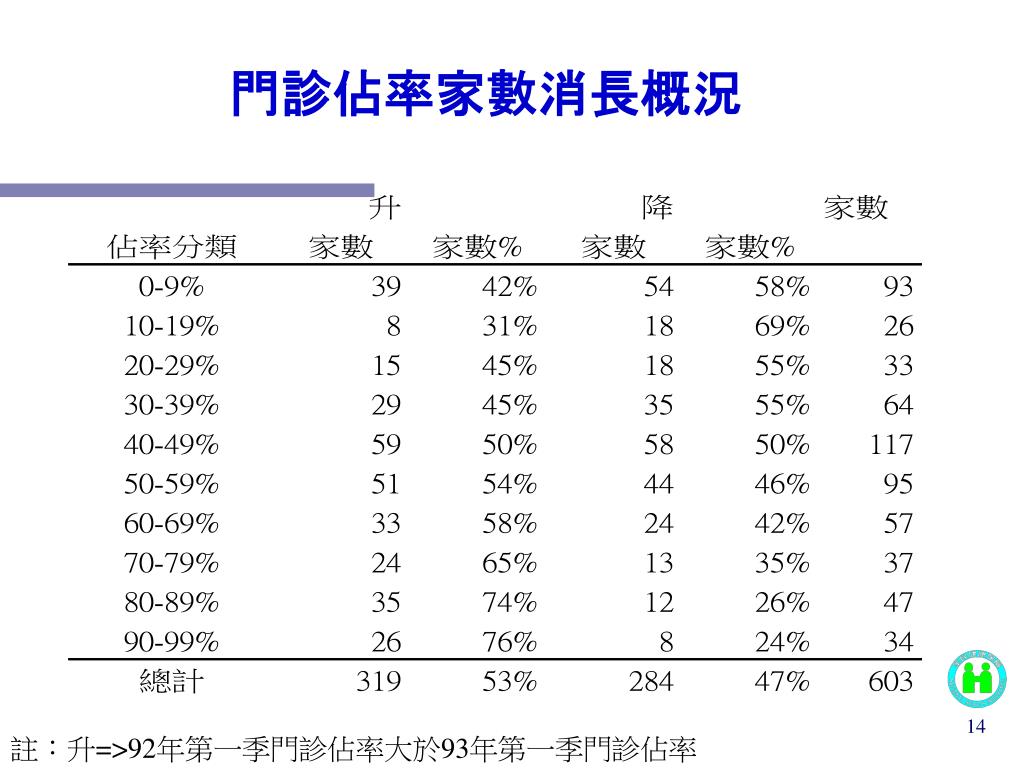 門診佔率家數消長概況

| | 升 | | 降 | | 家數 |
|---|---|---|---|---|---|
| 佔率分類 | 家數 | 家數% | 家數 | 家數% | |
| 0-9% | 39 | 42% | 54 | 58% | 93 |
| 10-19% | 8 | 31% | 18 | 69% | 26 |
| 20-29% | 15 | 45% | 18 | 55% | 33 |
| 30-39% | 29 | 45% | 35 | 55% | 64 |
| 40-49% | 59 | 50% | 58 | 50% | 117 |
| 50-59% | 51 | 54% | 44 | 46% | 95 |
| 60-69% | 33 | 58% | 24 | 42% | 57 |
| 70-79% | 24 | 65% | 13 | 35% | 37 |
| 80-89% | 35 | 74% | 12 | 26% | 47 |
| 90-99% | 26 | 76% | 8 | 24% | 34 |
| 總計 | 319 | 53% | 284 | 47% | 603 |

註：升=>92年第一季門診佔率大於93年第一季門診佔率

14